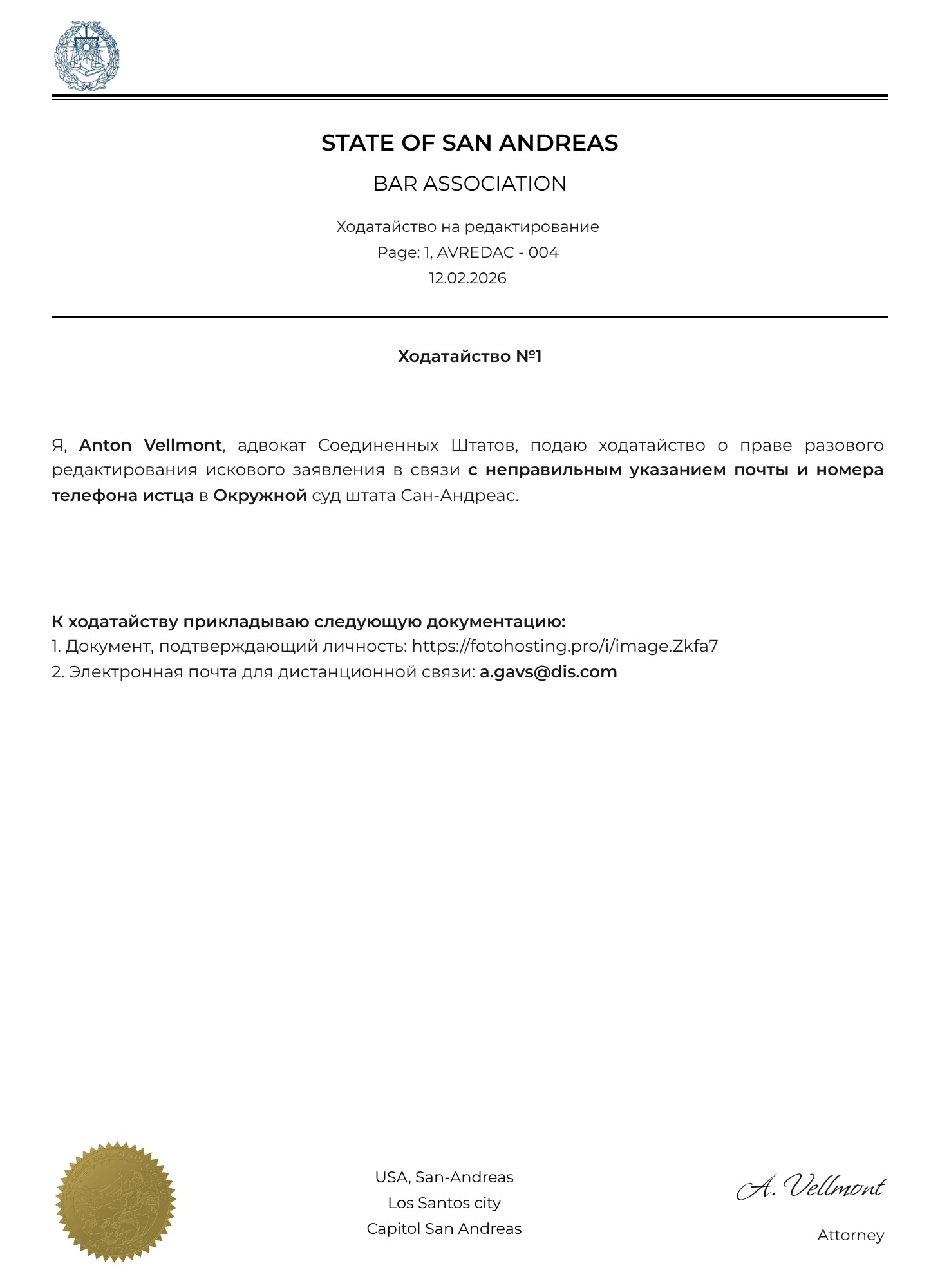 STATE OF SAN ANDREAS

BAR ASSOCIATION

Ходатайство на редактирование
Page: 1, AVREDAC - 004
12.02.2026

Ходатайство №1

Я, Anton Vellmont, адвокат Соединенных Штатов, подаю ходатайство о праве разового редактирования искового заявления в связи с неправильным указанием почты и номера телефона истца в Окружной суд штата Сан-Андреас.

К ходатайству прикладываю следующую документацию:
1. Документ, подтверждающий личность: https://fotohosting.pro/i/image.Zkfa7
2. Электронная почта для дистанционной связи: a.gavs@dis.com

USA, San-Andreas
Los Santos city
Capitol San Andreas

A. Vellmont

Attorney